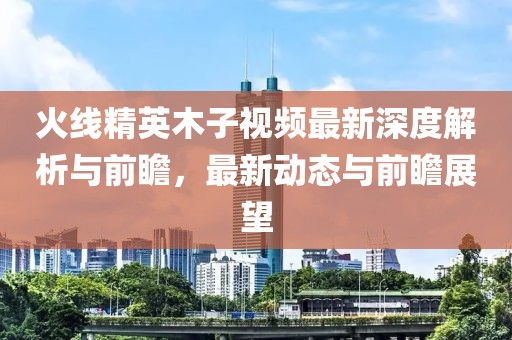 火线精英木子视频最新深度解析与前瞻，最新动态与前瞻展望